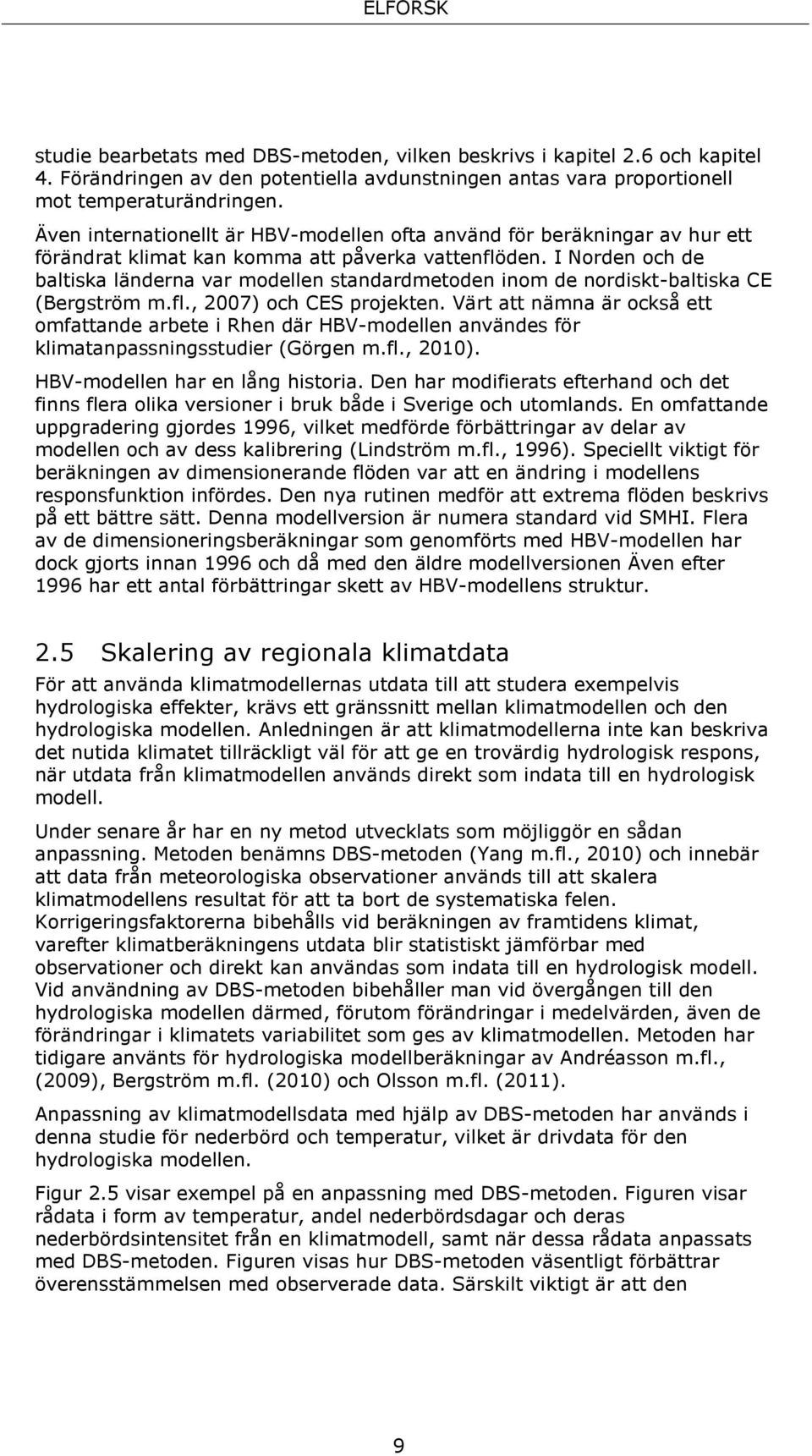 ELFORSK

studie bearbetats med DBS-metoden, vilken beskrivs i kapitel 2.6 och kapitel 4. Förändringen av den potentiella avdunstningen antas vara proportionell mot temperaturändringen.

Även internationellt är HBV-modellen ofta använd för beräkningar av hur ett förändrat klimat kan komma att påverka vattenflöden. I Norden och de baltiska länderna var modellen standardmetoden inom de nordiskt-baltiska CE (Bergström m.fl., 2007) och CES projekten. Värt att nämna är också ett omfattande arbete i Rhen där HBV-modellen användes för klimatanpassningsstudier (Görgen m.fl., 2010).

HBV-modellen har en lång historia. Den har modifierats efterhand och det finns flera olika versioner i bruk både i Sverige och utomlands. En omfattande uppgradering gjordes 1996, vilket medförde förbättringar av delar av modellen och av dess kalibrering (Lindström m.fl., 1996). Speciellt viktigt för beräkningen av dimensionerande flöden var att en ändring i modellens responsfunktion infördes. Den nya rutinen medför att extrema flöden beskrivs på ett bättre sätt. Denna modellversion är numera standard vid SMHI. Flera av de dimensioneringsberäkningar som genomförts med HBV-modellen har dock gjorts innan 1996 och då med den äldre modellversionen Även efter 1996 har ett antal förbättringar skett av HBV-modellens struktur.

2.5 Skalering av regionala klimatdata

För att använda klimatmodellernas utdata till att studera exempelvis hydrologiska effekter, krävs ett gränssnitt mellan klimatmodellen och den hydrologiska modellen. Anledningen är att klimatmodellerna inte kan beskriva det nutida klimatet tillräckligt väl för att ge en trovärdig hydrologisk respons, när utdata från klimatmodellen används direkt som indata till en hydrologisk modell.

Under senare år har en ny metod utvecklats som möjliggör en sådan anpassning. Metoden benämns DBS-metoden (Yang m.fl., 2010) och innebär att data från meteorologiska observationer används till att skalera klimatmodellens resultat för att ta bort de systematiska felen. Korrigeringsfaktorerna bibehålls vid beräkningen av framtidens klimat, varefter klimatberäkningens utdata blir statistiskt jämförbar med observationer och direkt kan användas som indata till en hydrologisk modell. Vid användning av DBS-metoden bibehåller man vid övergången till den hydrologiska modellen därmed, förutom förändringar i medelvärden, även de förändringar i klimatets variabilitet som ges av klimatmodellen. Metoden har tidigare använts för hydrologiska modellberäkningar av Andréasson m.fl., (2009), Bergström m.fl. (2010) och Olsson m.fl. (2011).

Anpassning av klimatmodellsdata med hjälp av DBS-metoden har används i denna studie för nederbörd och temperatur, vilket är drivdata för den hydrologiska modellen.

Figur 2.5 visar exempel på en anpassning med DBS-metoden. Figuren visar rådata i form av temperatur, andel nederbördsdagar och deras nederbördsintensitet från en klimatmodell, samt när dessa rådata anpassats med DBS-metoden. Figuren visas hur DBS-metoden väsentligt förbättrar överensstämmelsen med observerade data. Särskilt viktigt är att den

9